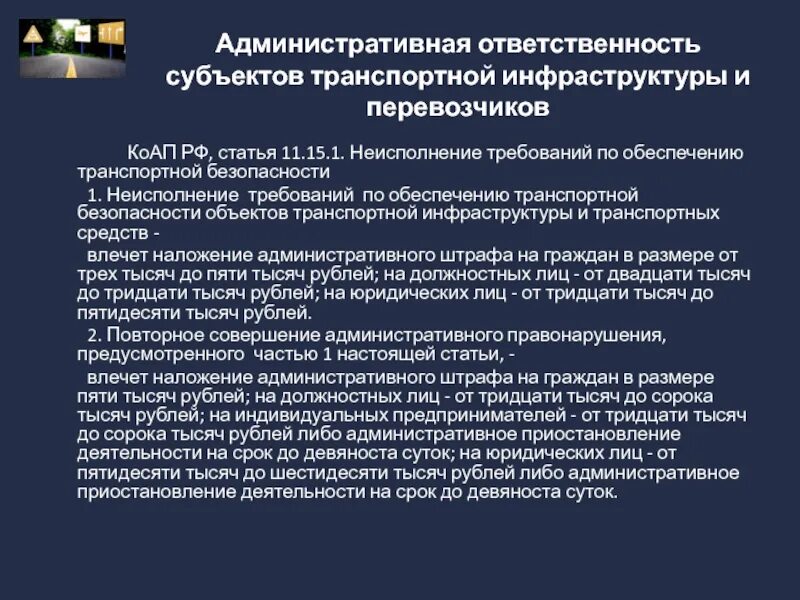 Административная ответственность субъектов транспортной инфраструктуры и перевозчиков

КоАП РФ, статья 11.15.1. Неисполнение требований по обеспечению транспортной безопасности

1. Неисполнение требований по обеспечению транспортной безопасности объектов транспортной инфраструктуры и транспортных средств -

влечет наложение административного штрафа на граждан в размере от трех тысяч до пяти тысяч рублей; на должностных лиц - от двадцати тысяч до тридцати тысяч рублей; на юридических лиц - от тридцати тысяч до пятидесяти тысяч рублей.

2. Повторное совершение административного правонарушения, предусмотренного частью 1 настоящей статьи, -

влечет наложение административного штрафа на граждан в размере пяти тысяч рублей; на должностных лиц - от тридцати тысяч до сорока тысяч рублей; на индивидуальных предпринимателей - от тридцати тысяч до сорока тысяч рублей либо административное приостановление деятельности на срок до девяноста суток; на юридических лиц - от пятидесяти тысяч до шестидесяти тысяч рублей либо административное приостановление деятельности на срок до девяноста суток.